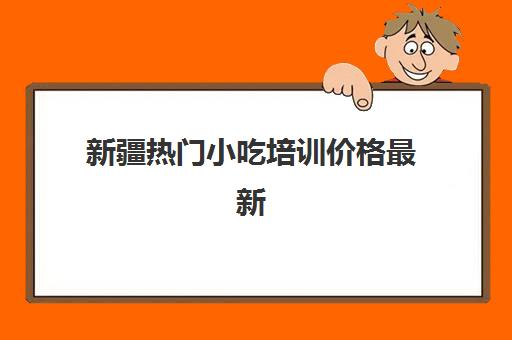 新疆热门小吃培训价格最新